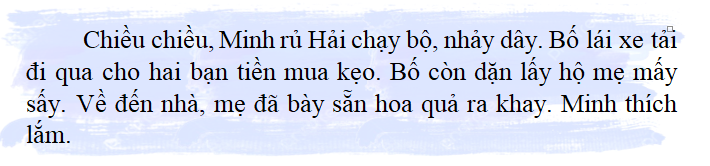 Chiều chiều, Minh rủ Hải chạy bộ, nhảy dây. Bố lái xe tải đi qua cho hai bạn tiền mua kẹo. Bố còn dặn lấy hộ mẹ mấy sấy. Về đến nhà, mẹ đã bày sẵn hoa quả ra khay. Minh thích lắm.